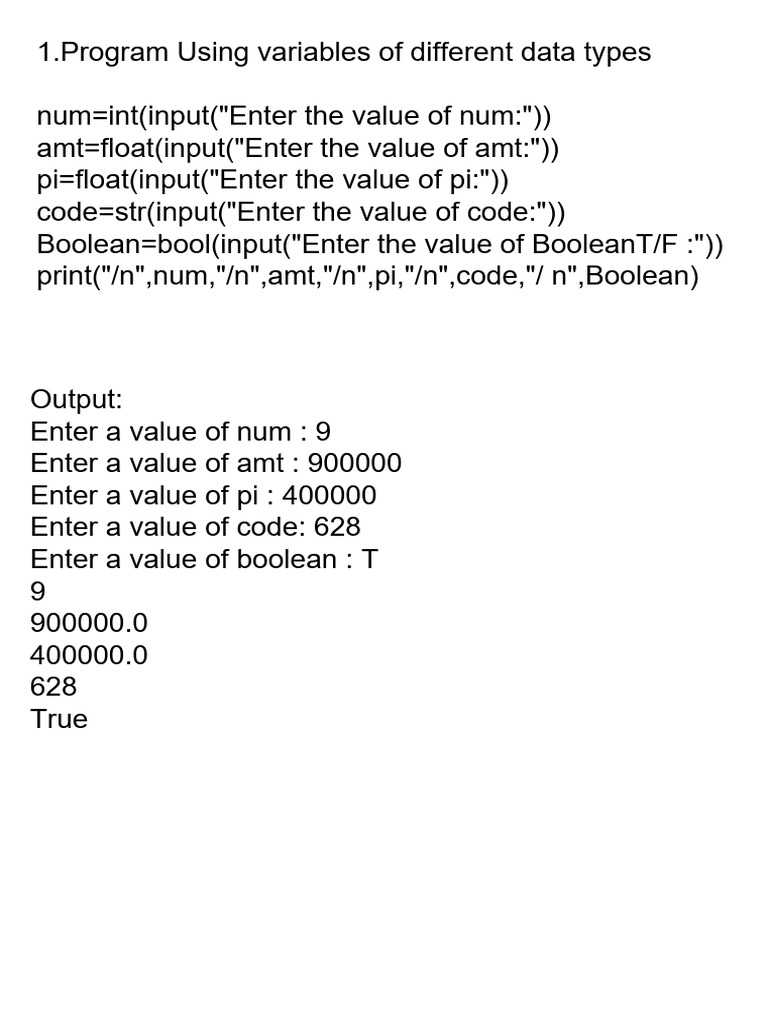 1.Program Using variables of different data types

num=int(input("Enter the value of num:"))
amt=float(input("Enter the value of amt:"))
pi=float(input("Enter the value of pi:"))
code=str(input("Enter the value of code:"))
Boolean=bool(input("Enter the value of BooleanT/F :"))
print("/n",num,"/n",amt,"/n",pi,"/n",code,"/ n",Boolean)

Output:
Enter a value of num : 9
Enter a value of amt : 900000
Enter a value of pi : 400000
Enter a value of code: 628
Enter a value of boolean : T
9
900000.0
400000.0
628
True